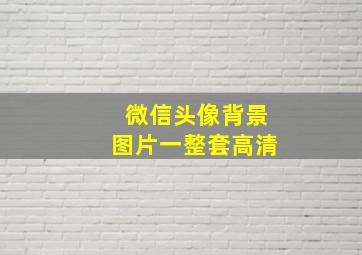 微信头像背景
图片一整套高清